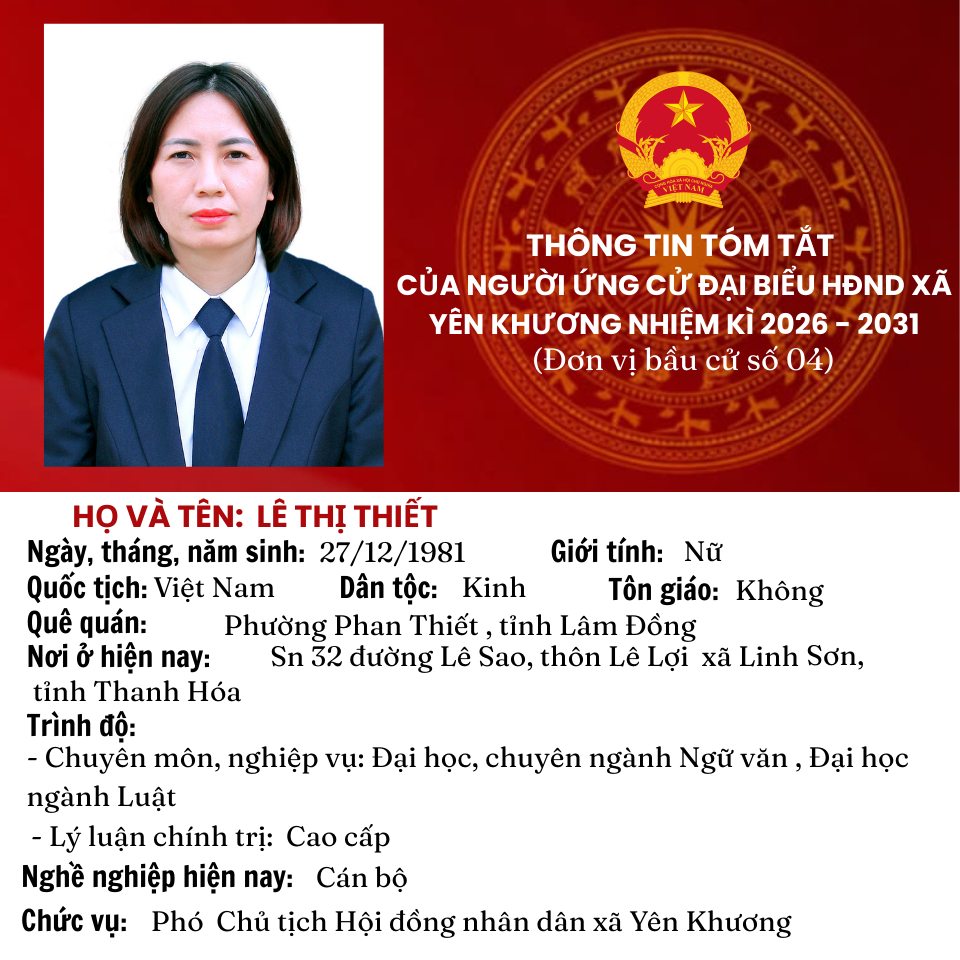 VIỆT NAM

THÔNG TIN TÓM TẮT
CỦA NGƯỜI ỨNG CỬ ĐẠI BIỂU HĐND XÃ YÊN KHƯƠNG NHIỆM KÌ 2026 - 2031
(Đơn vị bầu cử số 04)

HỌ VÀ TÊN: LÊ THỊ THIẾT
Ngày, tháng, năm sinh: 27/12/1981 Giới tính: Nữ
Quốc tịch: Việt Nam Dân tộc: Kinh Tôn giáo: Không
Quê quán: Phường Phan Thiết , tỉnh Lâm Đồng
Nơi ở hiện nay: Sn 32 đường Lê Sao, thôn Lê Lợi xã Linh Sơn, tỉnh Thanh Hóa
Trình độ:
- Chuyên môn, nghiệp vụ: Đại học, chuyên ngành Ngữ văn , Đại học ngành Luật
- Lý luận chính trị: Cao cấp
Nghề nghiệp hiện nay: Cán bộ
Chức vụ: Phó Chủ tịch Hội đồng nhân dân xã Yên Khương